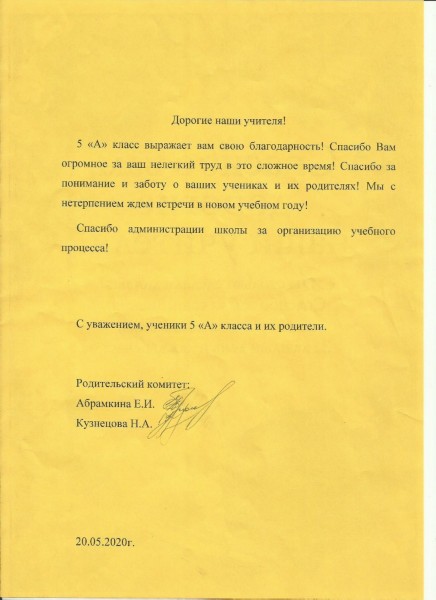 Дорогие наши учителя!

5 «А» класс выражает вам свою благодарность! Спасибо Вам огромное за ваш нелегкий труд в это сложное время! Спасибо за понимание и заботу о ваших учениках и их родителях! Мы с нетерпением ждем встречи в новом учебном году!

Спасибо администрации школы за организацию учебного процесса!

С уважением, ученики 5 «А» класса и их родители.

Родительский комитет:
Абрамкина Е.И.
Кузнецова Н.А.

20.05.2020г.